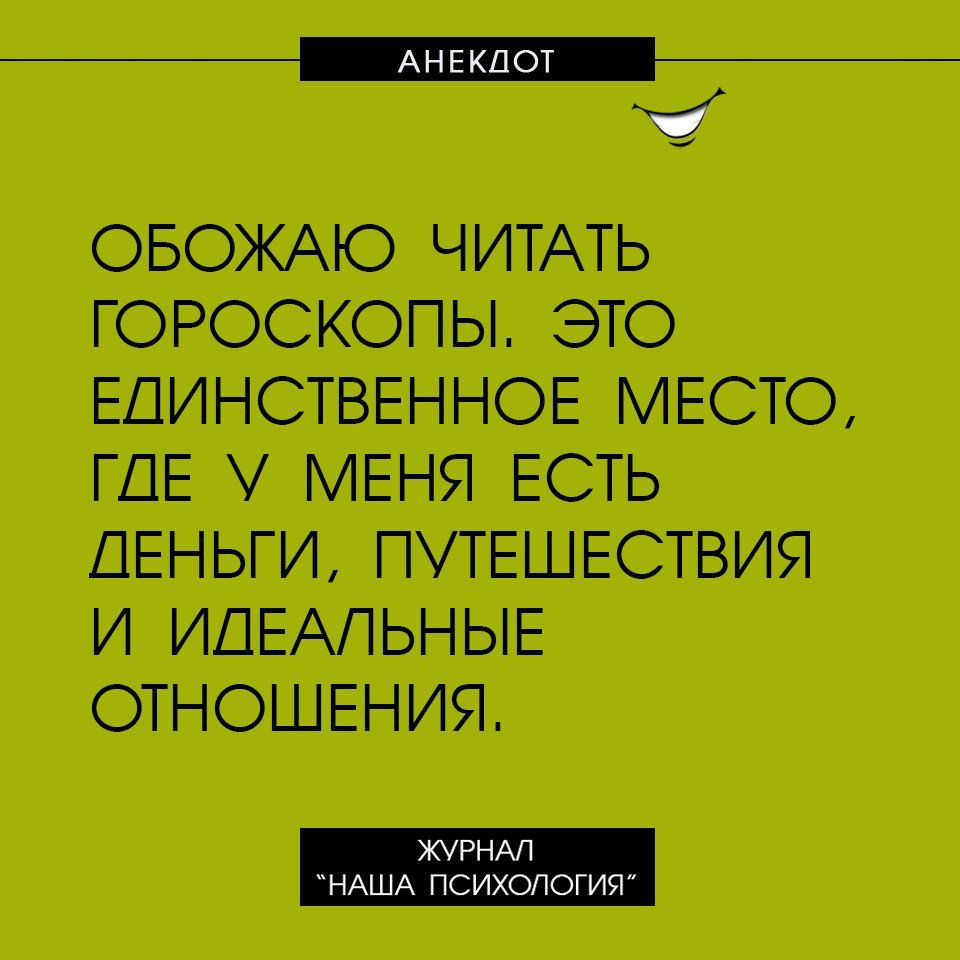 АНЕКДОТ

ОБОЖАЮ ЧИТАТЬ ГОРОСКОПЫ. ЭТО ЕДИНСТВЕННОЕ МЕСТО, ГДЕ У МЕНЯ ЕСТЬ ДЕНЬГИ, ПУТЕШЕСТВИЯ И ИДЕАЛЬНЫЕ ОТНОШЕНИЯ.

ЖУРНАЛ
"НАША ПСИХОЛОГИЯ"